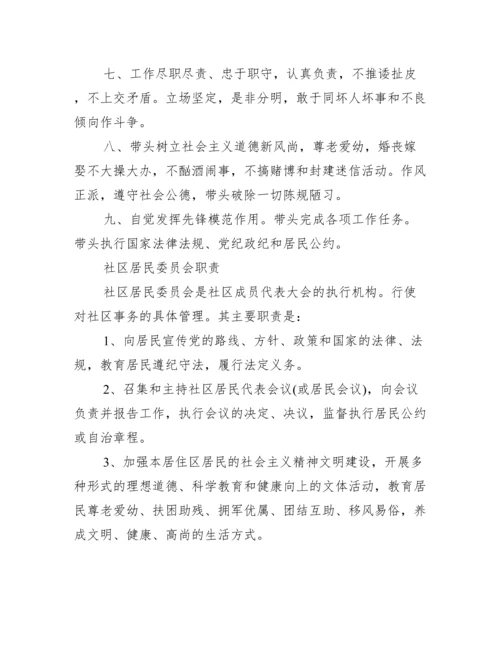 七、工作尽职尽责、忠于职守，认真负责，不推诿扯皮，不上交矛盾。立场坚定，是非分明，敢于同坏人坏事和不良倾向作斗争。

八、带头树立社会主义道德新风尚，尊老爱幼，婚丧嫁娶不大操大办，不酗酒闹事，不搞赌博和封建迷信活动。作风正派，遵守社会公德，带头破除一切陈规陋习。

九、自觉发挥先锋模范作用。带头完成各项工作任务。带头执行国家法律法规、党纪政纪和居民公约。

社区居民委员会职责

社区居民委员会是社区成员代表大会的执行机构。行使对社区事务的具体管理。其主要职责是：

1、向居民宣传党的路线、方针、政策和国家的法律、法规，教育居民遵纪守法，履行法定义务。

2、召集和主持社区居民代表会议(或居民会议)，向会议负责并报告工作，执行会议的决定、决议，监督执行居民公约或自治章程。

3、加强本居住区居民的社会主义精神文明建设，开展多种形式的理想道德、科学教育和健康向上的文体活动，教育居民尊老爱幼、扶困助残、拥军优属、团结互助、移风易俗，养成文明、健康、高尚的生活方式。